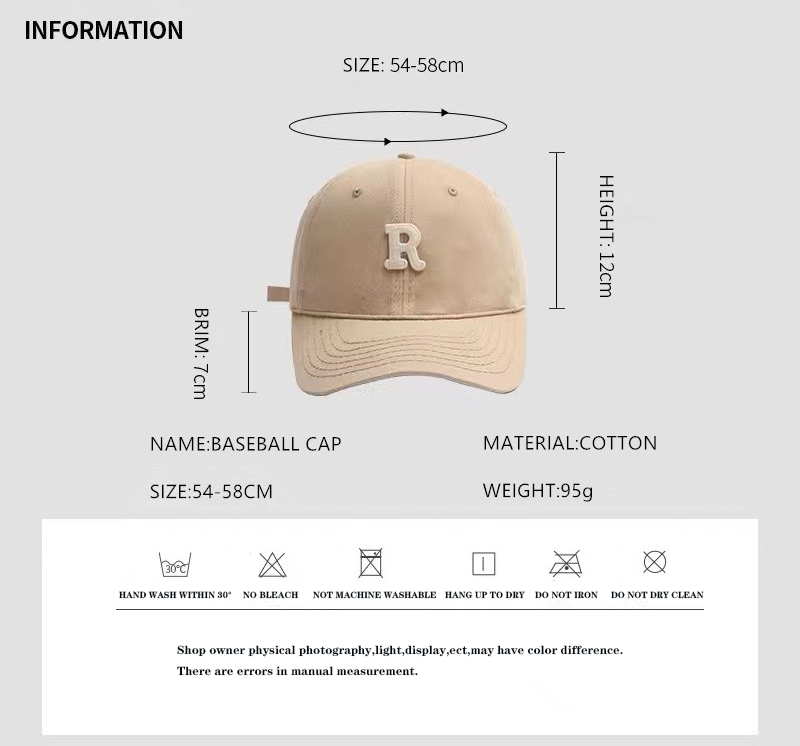 INFORMATION

SIZE: 54-58cm

HEIGHT: 12cm

R

BRIM: 7cm

NAME:BASEBALL CAP

MATERIAL:COTTON

SIZE:54-58CM

WEIGHT:95g

30°C

HAND WASH WITHIN 30°

NO BLEACH

NOT MACHINE WASHABLE

HANG UP TO DRY

DO NOT IRON

DO NOT DRY CLEAN

Shop owner physical photography,light,display,ect,may have color difference.

There are errors in manual measurement.